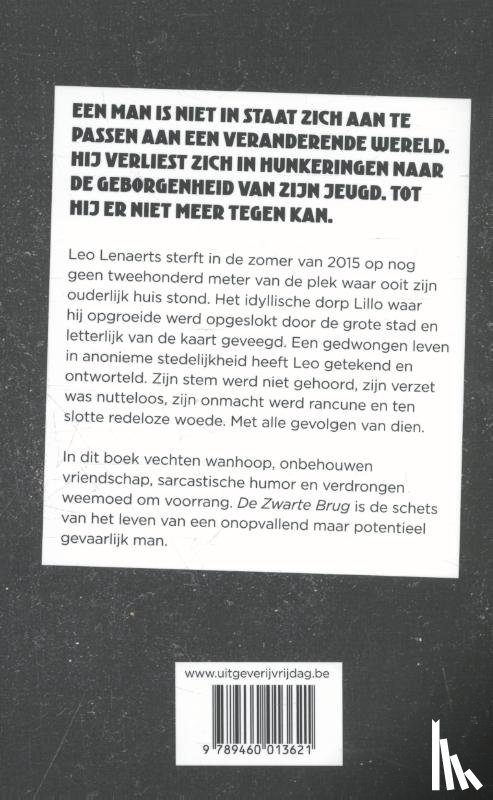 EEN MAN IS NIET IN STAAT ZICH AAN TE PASSEN AAN EEN VERANDERENDE WERELD. HIJ VERLIEST ZICH IN HUNKERINGEN NAAR DE GEBORGENHEID VAN ZIJN JEUGD. TOT HIJ ER NIET MEER TEGEN KAN.

Leo Lenaerts sterft in de zomer van 2015 op nog geen tweehonderd meter van de plek waar ooit zijn ouderlijk huis stond. Het idyllische dorp Lillo waar hij opgroeide werd opgeslokt door de grote stad en letterlijk van de kaart geveegd. Een gedwongen leven in anonieme stedelijkheid heeft Leo getekend en ontworteld. Zijn stem werd niet gehoord, zijn verzet was nutteloos, zijn onmacht werd rancune en ten slotte redeloze woede. Met alle gevolgen van dien.

In dit boek vechten wanhoop, onbehouwen vriendschap, sarcastische humor en verdrongen weemoed om voorrang. De Zwarte Brug is de schets van het leven van een onopvallend maar potentieel gevaarlijk man.

www.uitgeverijvrijdag.be

9 789460 013621